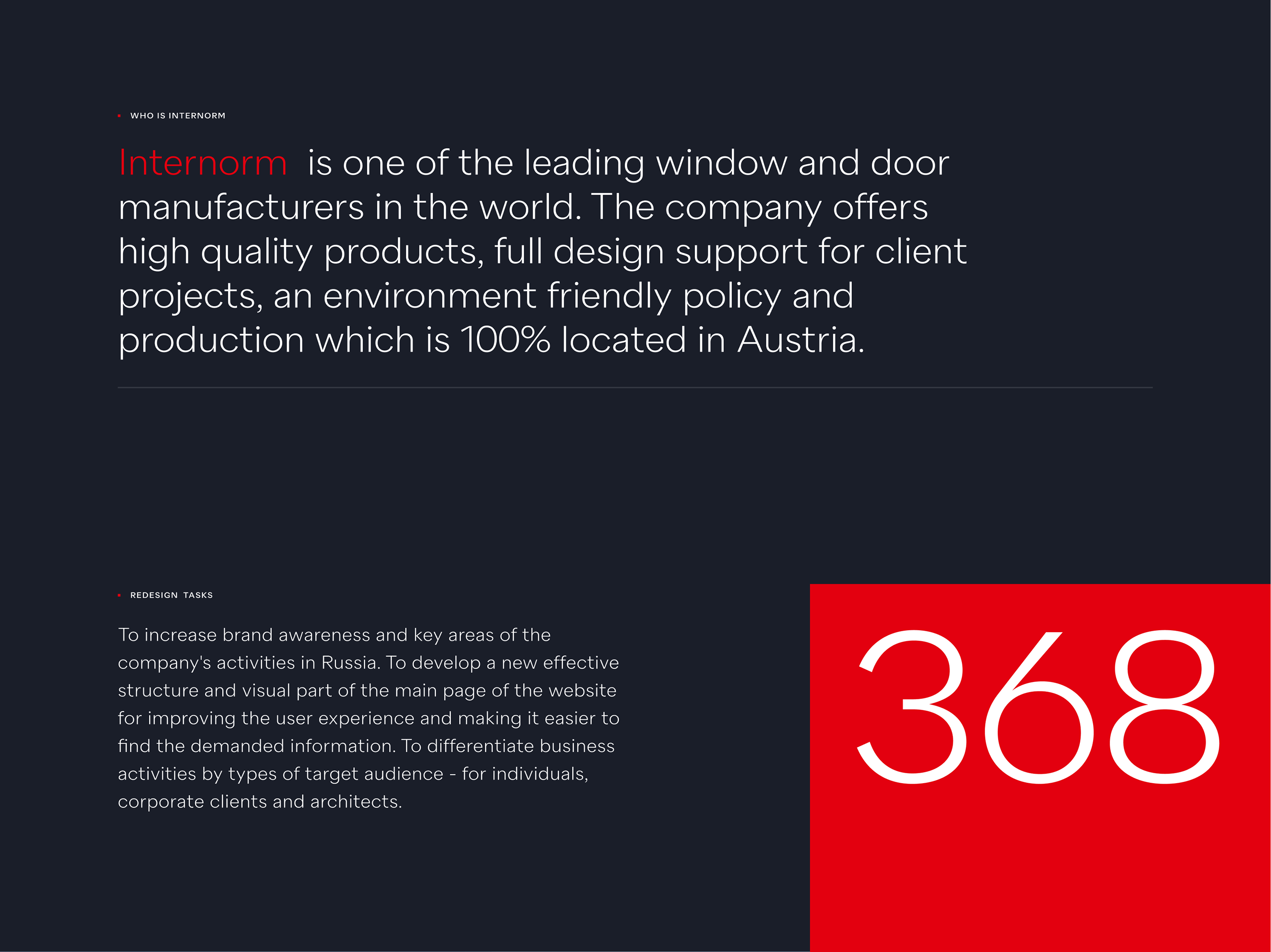 WHO IS INTERNORM

Internorm is one of the leading window and door manufacturers in the world. The company offers high quality products, full design support for client projects, an environment friendly policy and production which is 100% located in Austria.

REDESIGN TASKS

To increase brand awareness and key areas of the company's activities in Russia. To develop a new effective structure and visual part of the main page of the website for improving the user experience and making it easier to find the demanded information. To differentiate business activities by types of target audience - for individuals, corporate clients and architects.

368